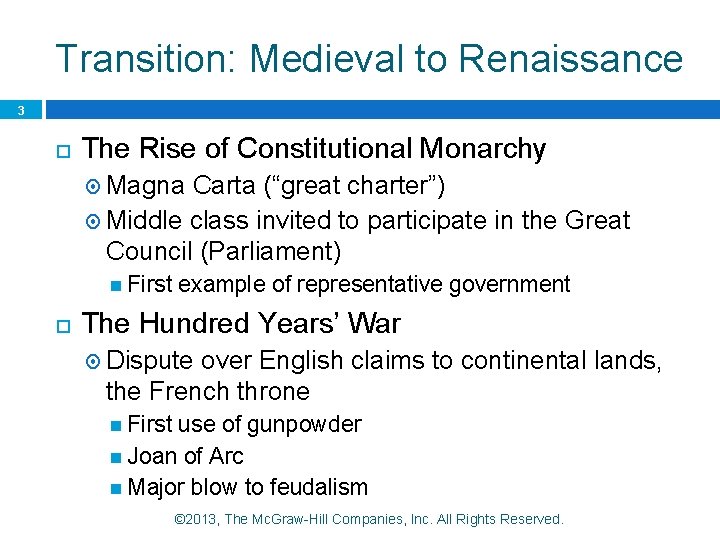 Transition: Medieval to Renaissance

3

The Rise of Constitutional Monarchy

Magna Carta (“great charter”)

Middle class invited to participate in the Great Council (Parliament)

First example of representative government

The Hundred Years’ War

Dispute over English claims to continental lands, the French throne

First use of gunpowder

Joan of Arc

Major blow to feudalism

©2013, The McGraw-Hill Companies, Inc. All Rights Reserved.